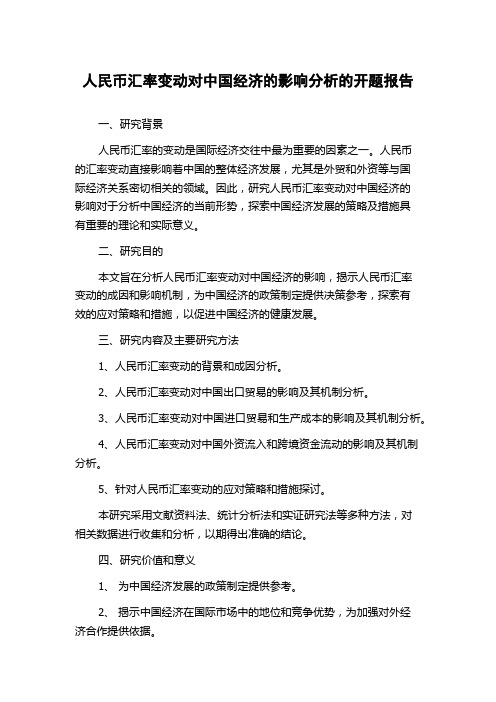 人民币汇率变动对中国经济的影响分析的开题报告

一、研究背景

人民币汇率的变动是国际经济交往中最为重要的因素之一。人民币的汇率变动直接影响着中国的整体经济发展，尤其是外贸和外资等与国际经济关系密切相关的领域。因此，研究人民币汇率变动对中国经济的影响对于分析中国经济的当前形势，探索中国经济发展的策略及措施具有重要的理论和实际意义。

二、研究目的

本文旨在分析人民币汇率变动对中国经济的影响，揭示人民币汇率变动的成因和影响机制，为中国经济的政策制定提供决策参考，探索有效的应对策略和措施，以促进中国经济的健康发展。

三、研究内容及主要研究方法

1、人民币汇率变动的背景和成因分析。

2、人民币汇率变动对中国出口贸易的影响及其机制分析。

3、人民币汇率变动对中国进口贸易和生产成本的影响及其机制分析。

4、人民币汇率变动对中国外资流入和跨境资金流动的影响及其机制分析。

5、针对人民币汇率变动的应对策略和措施探讨。

本研究采用文献资料法、统计分析法和实证研究法等多种方法，对相关数据进行收集和分析，以期得出准确的结论。

四、研究价值和意义

1、 为中国经济发展的政策制定提供参考。

2、 揭示中国经济在国际市场中的地位和竞争优势，为加强对外经济合作提供依据。